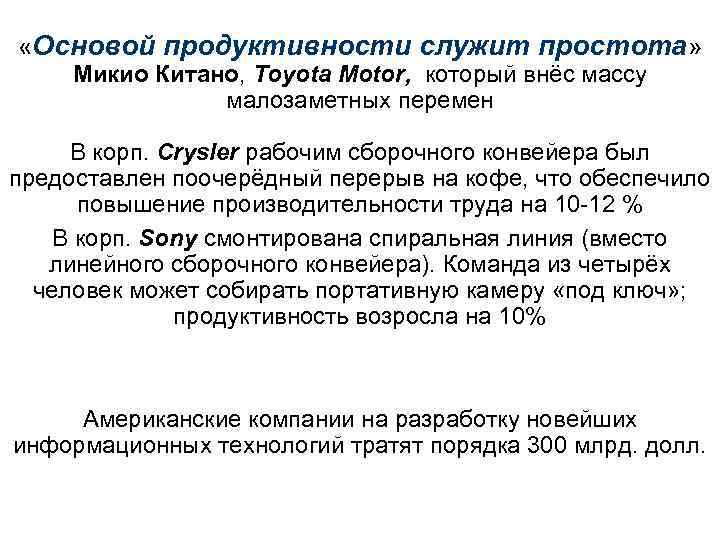 «Основой продуктивности служит простота» Микио Китано, Toyota Motor, который внёс массу малозаметных перемен

В корп. Crysler рабочим сборочного конвейера был предоставлен поочерёдный перерыв на кофе, что обеспечило повышение производительности труда на 10-12 %

В корп. Sony смонтирована спиральная линия (вместо линейного сборочного конвейера). Команда из четырёх человек может собирать портативную камеру «под ключ»; продуктивность возросла на 10%

Американские компании на разработку новейших информационных технологий тратят порядка 300 млрд. долл.